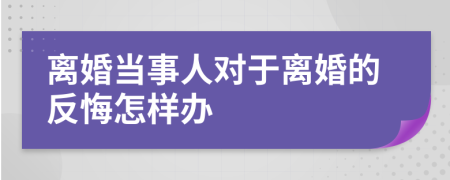 离婚当事人对于离婚的反悔怎样办